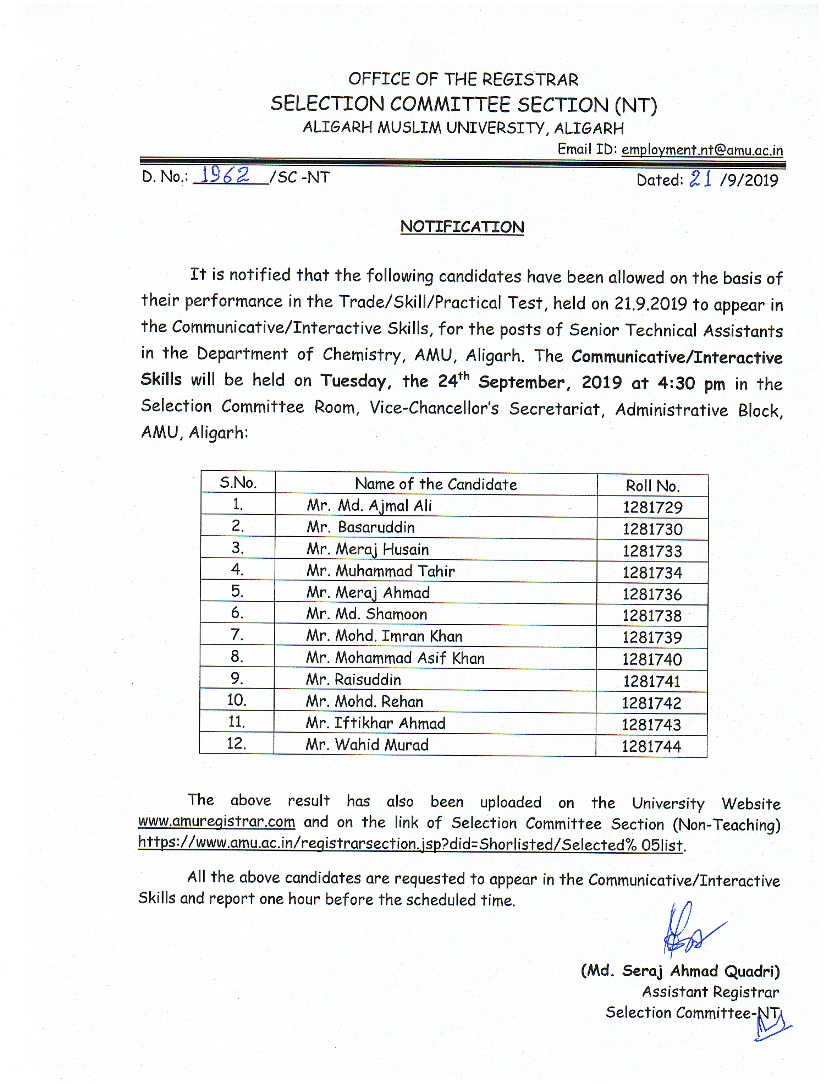 OFFICE OF THE REGISTRAR
SELECTION COMMITTEE SECTION (NT)
ALIGARH MUSLIM UNIVERSITY, ALIGARH
Email ID: employment.nt@amu.ac.in

D. No.: 1962 /SC -NT Dated: 21 /9/2019

NOTIFICATION

It is notified that the following candidates have been allowed on the basis of their performance in the Trade/Skill/Practical Test, held on 21.9.2019 to appear in the Communicative/Interactive Skills, for the posts of Senior Technical Assistants in the Department of Chemistry, AMU, Aligarh. The Communicative/Interactive Skills will be held on Tuesday, the 24$^{th}$ September, 2019 at 4:30 pm in the Selection Committee Room, Vice-Chancellor's Secretariat, Administrative Block, AMU, Aligarh:

| S.No. | Name of the Candidate | Roll No. |
|---|---|---|
| 1. | Mr. Md. Ajmal Ali | 1281729 |
| 2. | Mr. Basaruddin | 1281730 |
| 3. | Mr. Meraj Husain | 1281733 |
| 4. | Mr. Muhammad Tahir | 1281734 |
| 5. | Mr. Meraj Ahmad | 1281736 |
| 6. | Mr. Md. Shamoon | 1281738 |
| 7. | Mr. Mohd. Imran Khan | 1281739 |
| 8. | Mr. Mohammad Asif Khan | 1281740 |
| 9. | Mr. Raisuddin | 1281741 |
| 10. | Mr. Mohd. Rehan | 1281742 |
| 11. | Mr. Iftikhar Ahmad | 1281743 |
| 12. | Mr. Wahid Murad | 1281744 |

The above result has also been uploaded on the University Website www.amuregistrar.com and on the link of Selection Committee Section (Non-Teaching) https://www.amu.ac.in/registrarsection.jsp?did=Shorlisted/Selected% 05list.

All the above candidates are requested to appear in the Communicative/Interactive Skills and report one hour before the scheduled time.

(Md. Seraj Ahmad Quadri)
Assistant Registrar
Selection Committee-NT